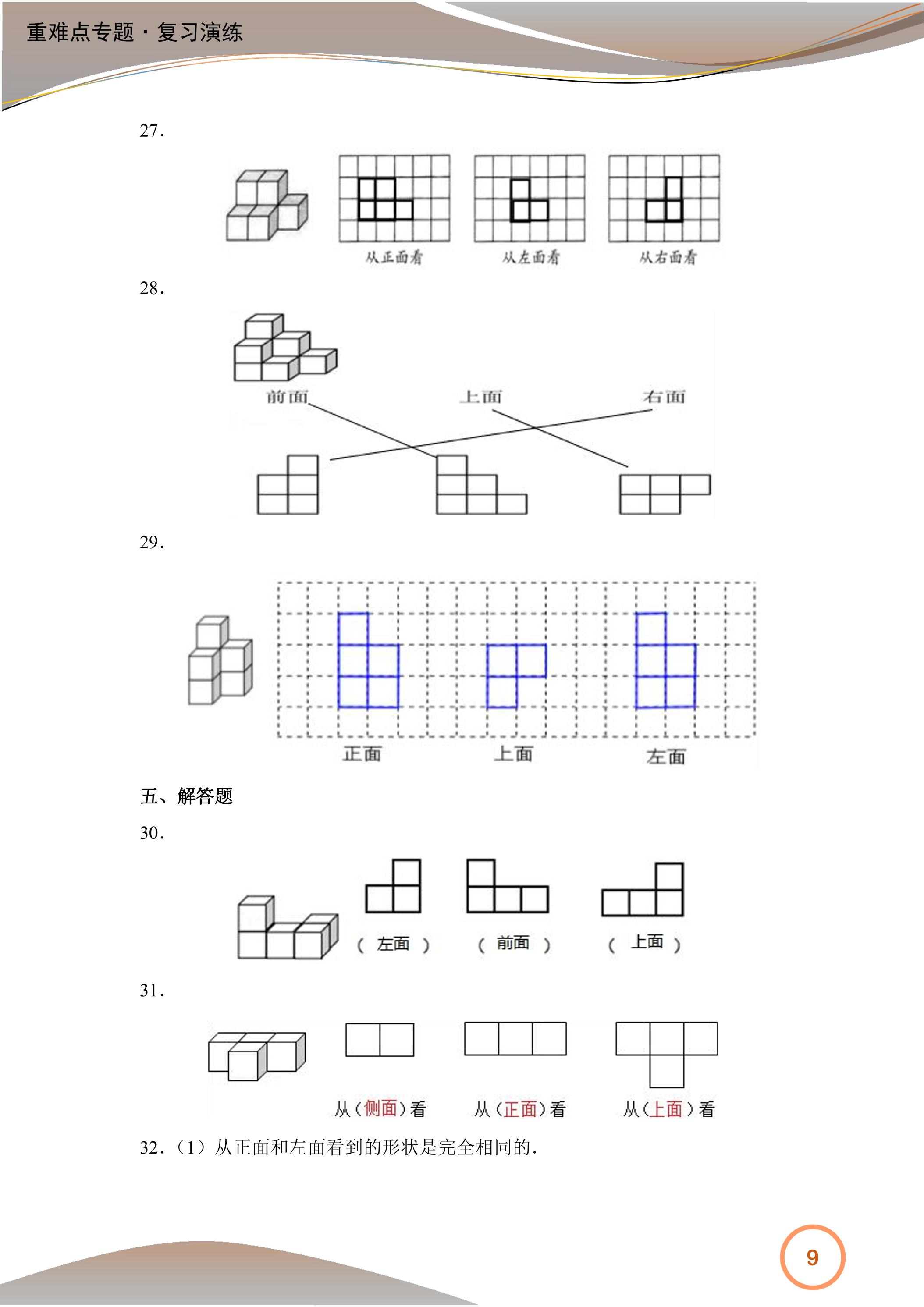 重难点专题·复习演练

27.

从正面看 从左面看 从右面看

28.

前面 上面 右面

29.

正面 上面 左面

五、解答题

30.

（左面） （前面） （上面）

31.

从（侧面）看 从（正面）看 从（上面）看

32.（1）从正面和左面看到的形状是完全相同的.

9